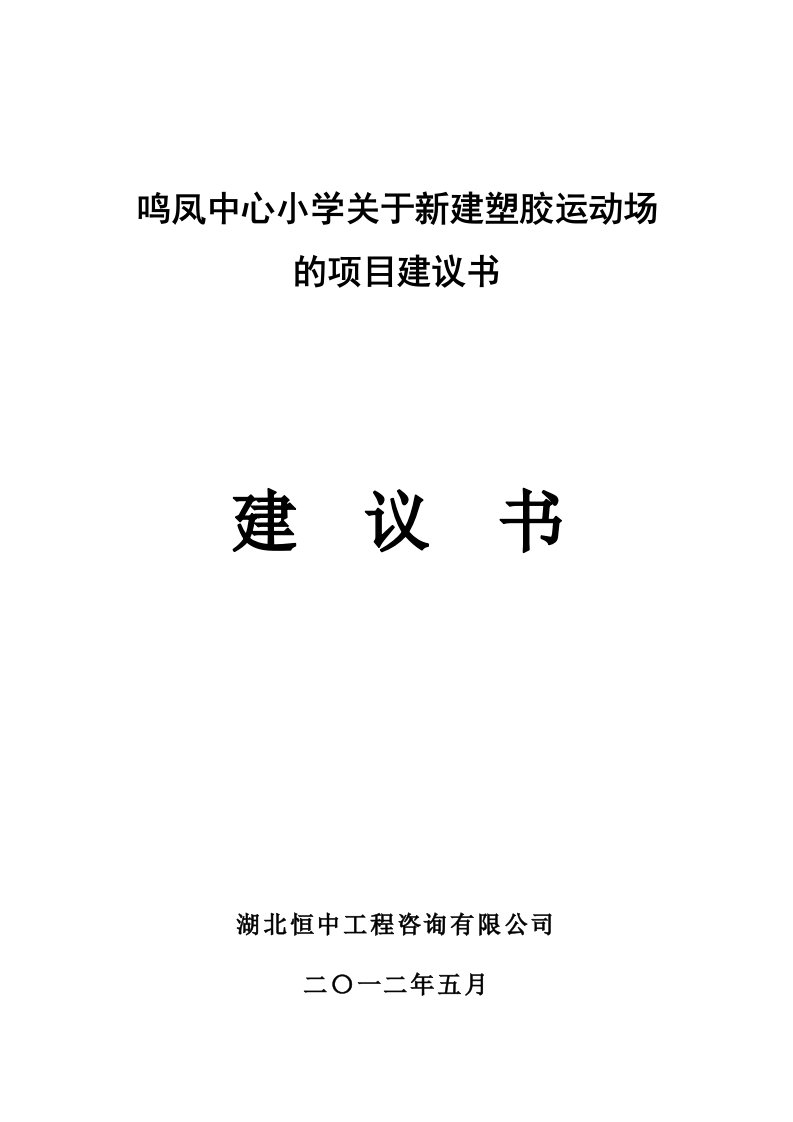 鸣凤中心小学关于新建塑胶运动场的项目建议书

建 议 书

湖北恒中工程咨询有限公司

二〇一二年五月